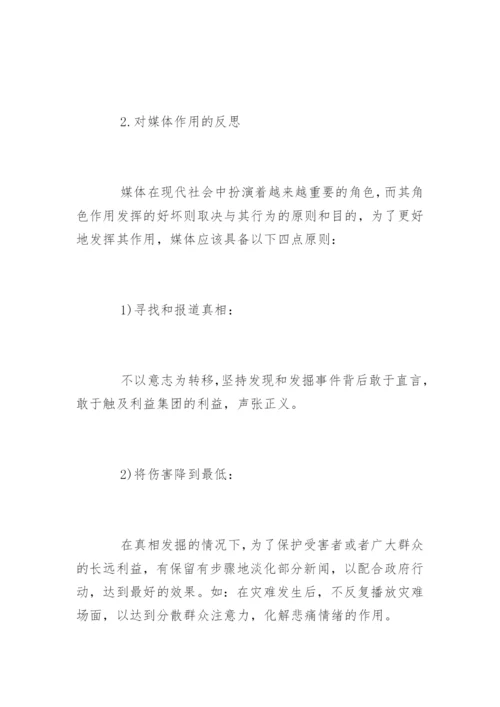 2.对媒体作用的反思

媒体在现代社会中扮演着越来越重要的角色，而其角色作用发挥的好坏则取决与其行为的原则和目的，为了更好地发挥其作用，媒体应该具备以下四点原则：

1)寻找和报道真相：

不以意志为转移，坚持发现和发掘事件背后敢于直言，敢于触及利益集团的利益，声张正义。

2)将伤害降到最低：

在真相发掘的情况下，为了保护受害者或者广大群众的长远利益，有保留有步骤地淡化部分新闻，以配合政府行动，达到最好的效果。如：在灾难发生后，不反复播放灾难场面，以达到分散群众注意力，化解悲痛情绪的作用。